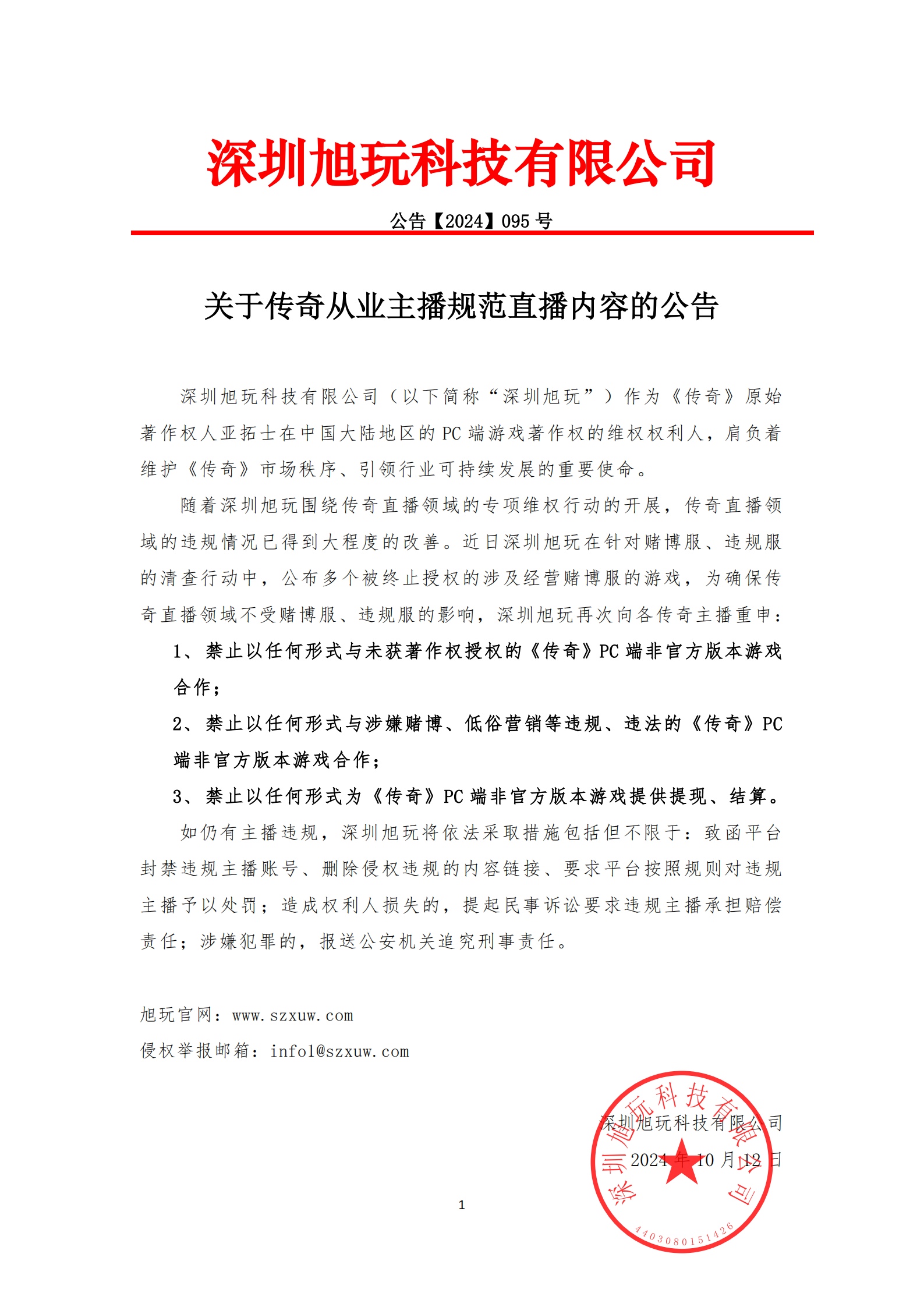 深圳旭玩科技有限公司

公告【2024】095 号

关于传奇从业主播规范直播内容的公告

深圳旭玩科技有限公司（以下简称“深圳旭玩”）作为《传奇》原始著作权人亚拓士在中国大陆地区的 PC 端游戏著作权的维权权利人，肩负着维护《传奇》市场秩序、引领行业可持续发展的重要使命。

随着深圳旭玩围绕传奇直播领域的专项维权行动的开展，传奇直播领域的违规情况已得到大程度的改善。近日深圳旭玩在针对赌博服、违规服的清查行动中，公布多个被终止授权的涉及经营赌博服的游戏，为确保传奇直播领域不受赌博服、违规服的影响，深圳旭玩再次向各传奇主播重申：

1、禁止以任何形式与未获著作权授权的《传奇》PC 端非官方版本游戏合作；

2、禁止以任何形式与涉嫌赌博、低俗营销等违规、违法的《传奇》PC 端非官方版本游戏合作；

3、禁止以任何形式为《传奇》PC 端非官方版本游戏提供提现、结算。

如仍有主播违规，深圳旭玩将依法采取措施包括但不限于：致函平台封禁违规主播账号、删除侵权违规的内容链接、要求平台按照规则对违规主播予以处罚；造成权利人损失的，提起民事诉讼要求违规主播承担赔偿责任；涉嫌犯罪的，报送公安机关追究刑事责任。

旭玩官网：www.szxuw.com

侵权举报邮箱：info1@szxuw.com

深圳旭玩科技有限公司

2024 年 10 月 12 日

深圳旭玩科技有限公司

4403080151426

1